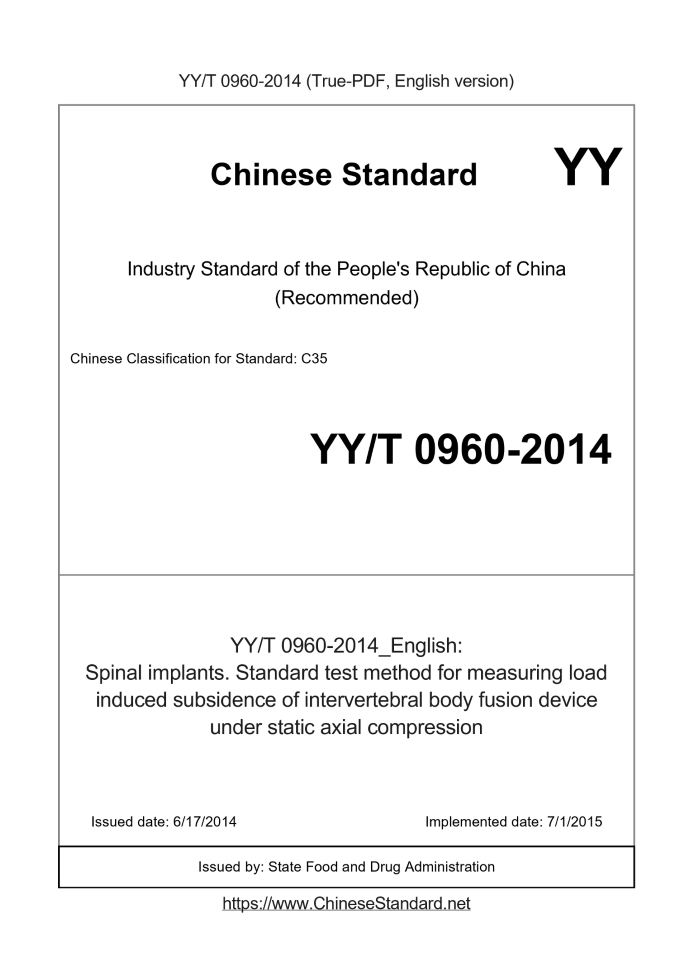 YY/T 0960-2014 (True-PDF, English version)

Chinese Standard

YY

Industry Standard of the People's Republic of China
(Recommended)

Chinese Classification for Standard: C35

YY/T 0960-2014

YY/T 0960-2014_English:
Spinal implants. Standard test method for measuring load induced subsidence of intervertebral body fusion device under static axial compression

Issued date: 6/17/2014

Implemented date: 7/1/2015

Issued by: State Food and Drug Administration

https://www.ChineseStandard.net